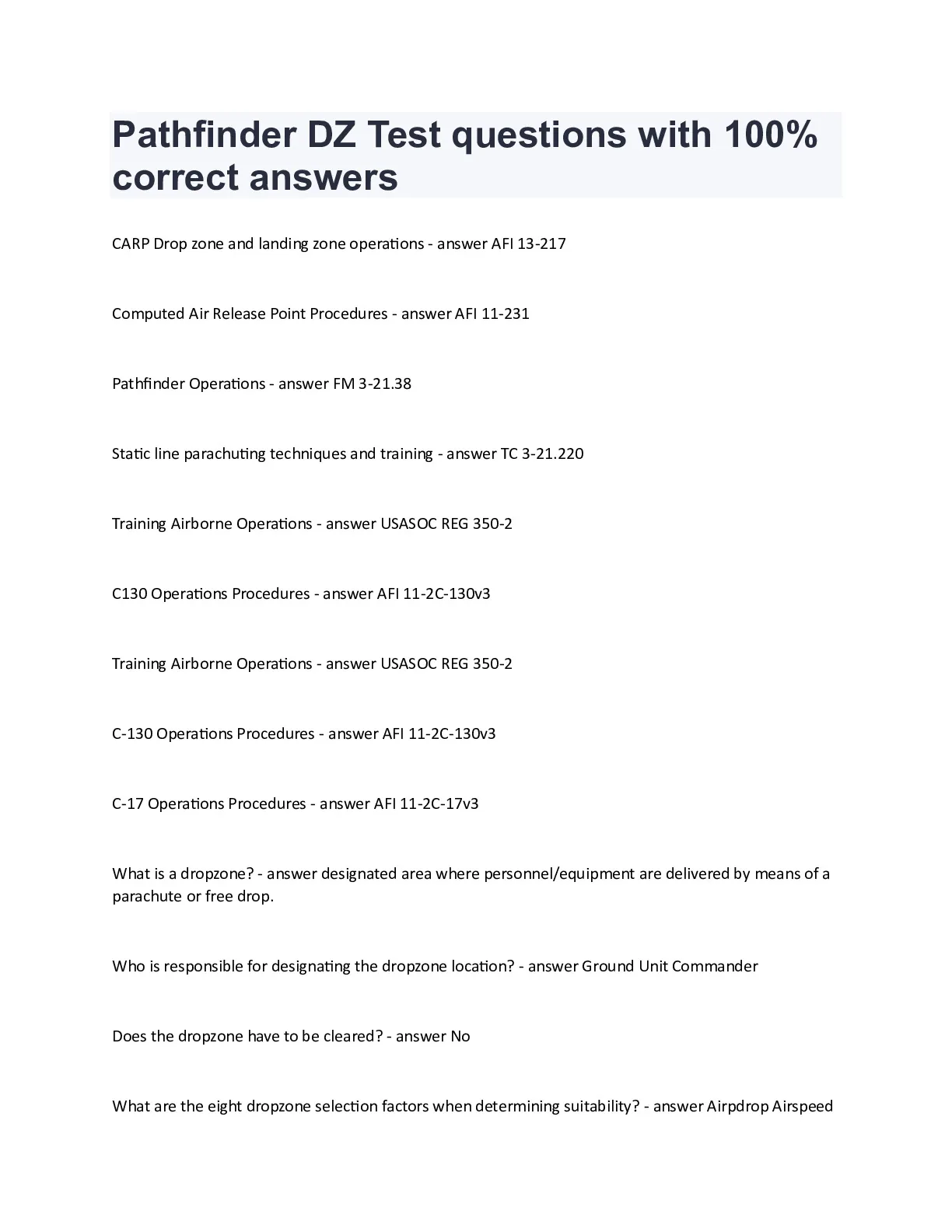 Pathfinder DZ Test questions with 100% correct answers

CARP Drop zone and landing zone operations - answer AFI 13-217

Computed Air Release Point Procedures - answer AFI 11-231

Pathfinder Operations - answer FM 3-21.38

Static line parachuting techniques and training - answer TC 3-21.220

Training Airborne Operations - answer USASOC REG 350-2

C130 Operations Procedures - answer AFI 11-2C-130v3

Training Airborne Operations - answer USASOC REG 350-2

C-130 Operations Procedures - answer AFI 11-2C-130v3

C-17 Operations Procedures - answer AFI 11-2C-17v3

What is a dropzone? - answer designated area where personnel/equipment are delivered by means of a parachute or free drop.

Who is responsible for designating the dropzone location? - answer Ground Unit Commander

Does the dropzone have to be cleared? - answer No

What are the eight dropzone selection factors when determining suitability? - answer Airpdrop Airspeed